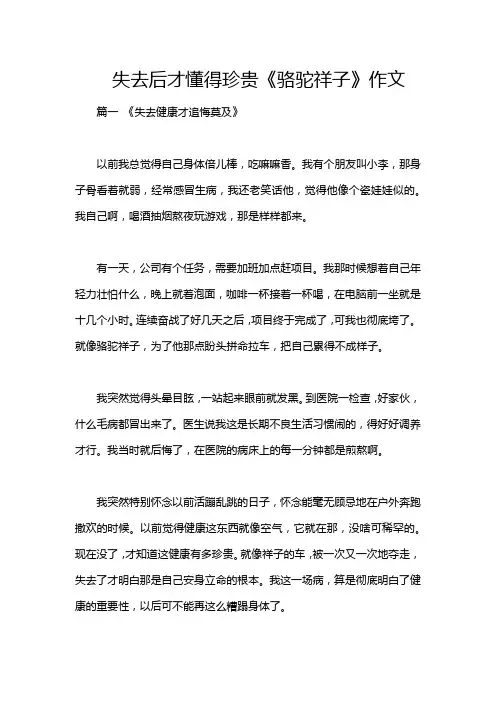 失去后才懂得珍贵《骆驼祥子》作文

篇一 《失去健康才追悔莫及》

以前我总觉得自己身体倍儿棒，吃嘛嘛香。我有个朋友叫小李，那身子骨看着就弱，经常感冒生病，我还老笑话他，觉得他像个瓷娃娃似的。我自己啊，喝酒抽烟熬夜玩游戏，那是样样都来。

有一天，公司有个任务，需要加班加点赶项目。我那时候想着自己年轻力壮怕什么，晚上就着泡面，咖啡一杯接着一杯喝，在电脑前一坐就是十几个小时。连续奋战了好几天之后，项目终于完成了，可我也彻底垮了。就像骆驼祥子，为了他那点盼头拼命拉车，把自己累得不成样子。

我突然觉得头晕目眩，一站起来眼前就发黑。到医院一检查，好家伙，什么毛病都冒出来了。医生说我这是长期不良生活习惯闹的，得好好调养才行。我当时就后悔了，在医院的病床上的每一分钟都是煎熬啊。

我突然特别怀念以前活蹦乱跳的日子，怀念能毫无顾忌地在户外奔跑撒欢的时候。以前觉得健康这东西就像空气，它就在那，没啥可稀罕的。现在没了，才知道这健康有多珍贵。就像祥子的车，被一次又一次地夺走，失去了才明白那是自己安身立命的根本。我这一场病，算是彻底明白了健康的重要性，以后可不能再这么糟蹋身体了。